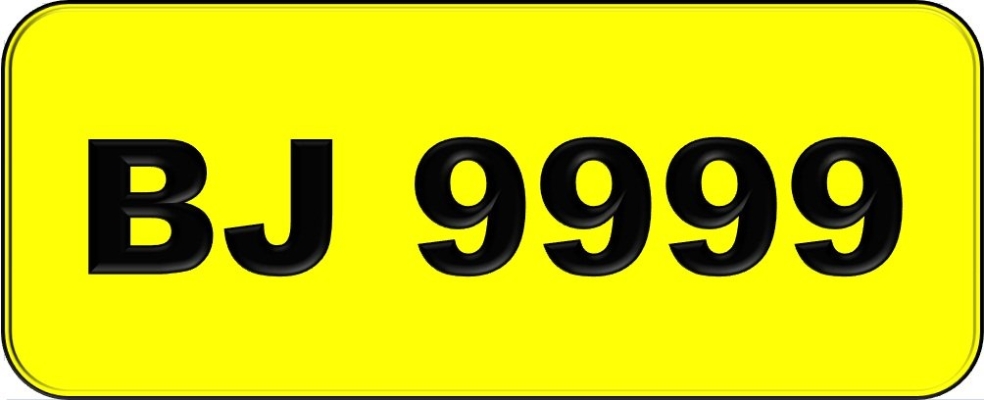 BJ 9999